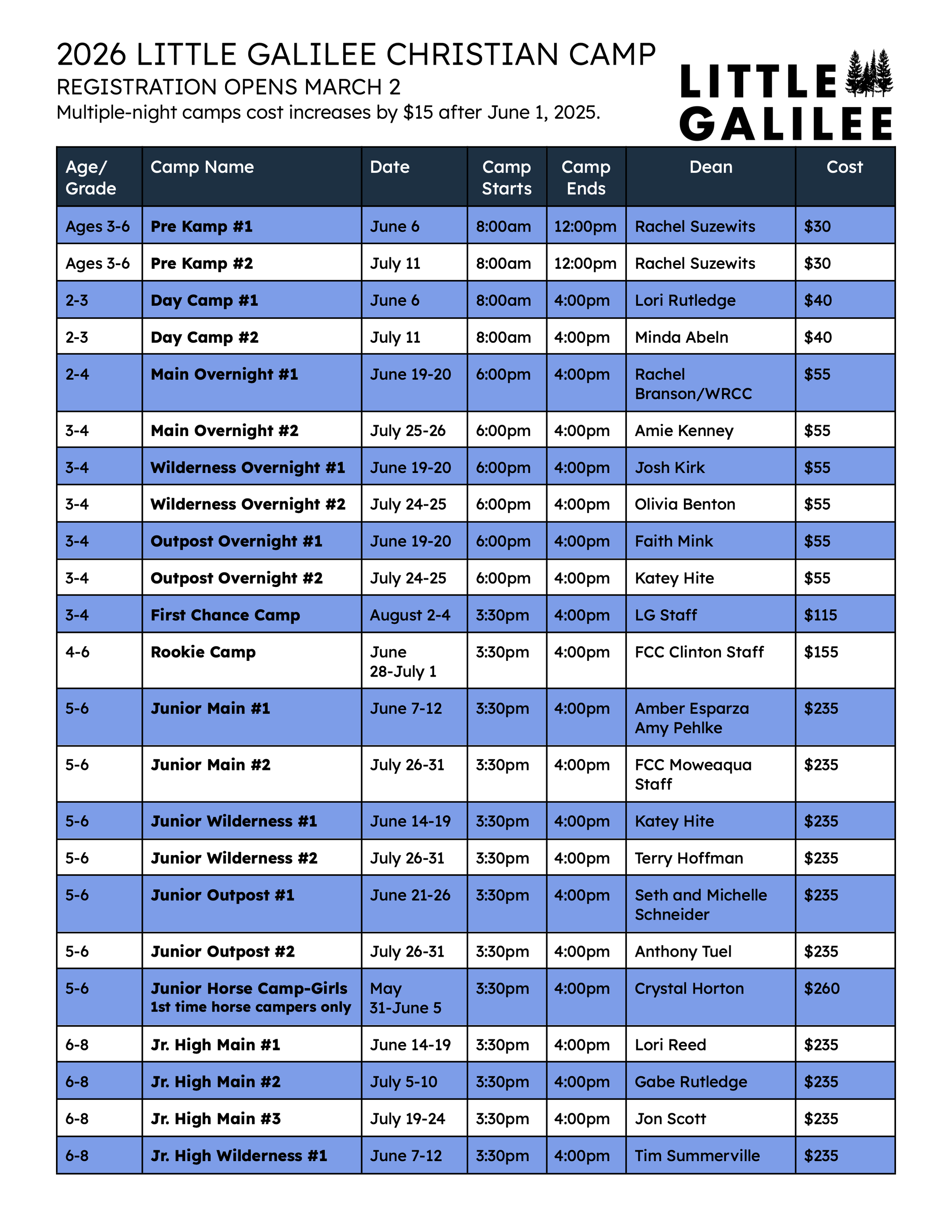 2026 LITTLE GALILEE CHRISTIAN CAMP
REGISTRATION OPENS MARCH 2
Multiple-night camps cost increases by $15 after June 1, 2025.

LITTLE GALILEE

| Age/ Grade | Camp Name | Date | Camp Starts | Camp Ends | Dean | Cost |
|---|---|---|---|---|---|---|
| Ages 3-6 | Pre Kamp #1 | June 6 | 8:00am | 12:00pm | Rachel Suzewits | $30 |
| Ages 3-6 | Pre Kamp #2 | July 11 | 8:00am | 12:00pm | Rachel Suzewits | $30 |
| 2-3 | Day Camp #1 | June 6 | 8:00am | 4:00pm | Lori Rutledge | $40 |
| 2-3 | Day Camp #2 | July 11 | 8:00am | 4:00pm | Minda Abeln | $40 |
| 2-4 | Main Overnight #1 | June 19-20 | 6:00pm | 4:00pm | Rachel Branson/WRCC | $55 |
| 3-4 | Main Overnight #2 | July 25-26 | 6:00pm | 4:00pm | Amie Kenney | $55 |
| 3-4 | Wilderness Overnight #1 | June 19-20 | 6:00pm | 4:00pm | Josh Kirk | $55 |
| 3-4 | Wilderness Overnight #2 | July 24-25 | 6:00pm | 4:00pm | Olivia Benton | $55 |
| 3-4 | Outpost Overnight #1 | June 19-20 | 6:00pm | 4:00pm | Faith Mink | $55 |
| 3-4 | Outpost Overnight #2 | July 24-25 | 6:00pm | 4:00pm | Katey Hite | $55 |
| 3-4 | First Chance Camp | August 2-4 | 3:30pm | 4:00pm | LG Staff | $115 |
| 4-6 | Rookie Camp | June 28-July 1 | 3:30pm | 4:00pm | FCC Clinton Staff | $155 |
| 5-6 | Junior Main #1 | June 7-12 | 3:30pm | 4:00pm | Amber Esparza Amy Pehlke | $235 |
| 5-6 | Junior Main #2 | July 26-31 | 3:30pm | 4:00pm | FCC Moweaqua Staff | $235 |
| 5-6 | Junior Wilderness #1 | June 14-19 | 3:30pm | 4:00pm | Katey Hite | $235 |
| 5-6 | Junior Wilderness #2 | July 26-31 | 3:30pm | 4:00pm | Terry Hoffman | $235 |
| 5-6 | Junior Outpost #1 | June 21-26 | 3:30pm | 4:00pm | Seth and Michelle Schneider | $235 |
| 5-6 | Junior Outpost #2 | July 26-31 | 3:30pm | 4:00pm | Anthony Tuel | $235 |
| 5-6 | Junior Horse Camp-Girls 1st time horse campers only | May 31-June 5 | 3:30pm | 4:00pm | Crystal Horton | $260 |
| 6-8 | Jr. High Main #1 | June 14-19 | 3:30pm | 4:00pm | Lori Reed | $235 |
| 6-8 | Jr. High Main #2 | July 5-10 | 3:30pm | 4:00pm | Gabe Rutledge | $235 |
| 6-8 | Jr. High Main #3 | July 19-24 | 3:30pm | 4:00pm | Jon Scott | $235 |
| 6-8 | Jr. High Wilderness #1 | June 7-12 | 3:30pm | 4:00pm | Tim Summerville | $235 |